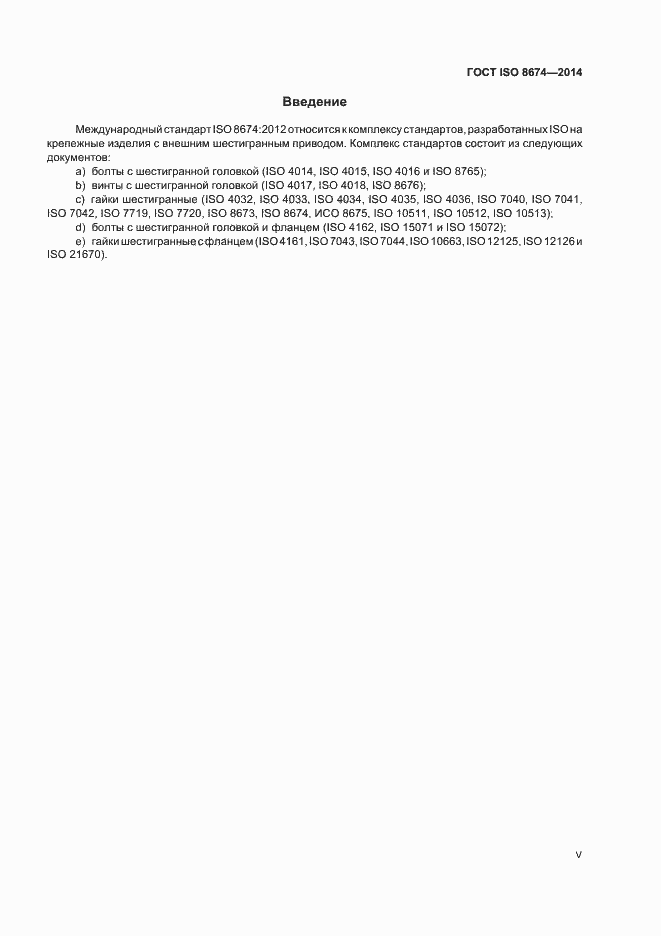 ГОСТ ISO 8674—2014

Введение

Международный стандарт ISO 8674:2012 относится к комплексу стандартов, разработанных ISO на крепежные изделия с внешним шестигранным приводом. Комплекс стандартов состоит из следующих документов:

a) болты с шестигранной головкой (ISO 4014, ISO 4015, ISO 4016 и ISO 8765);

b) винты с шестигранной головкой (ISO 4017, ISO 4018, ISO 8676);

c) гайки шестигранные (ISO 4032, ISO 4033, ISO 4034, ISO 4035, ISO 4036, ISO 7040, ISO 7041, ISO 7042, ISO 7719, ISO 7720, ISO 8673, ISO 8674, ИСО 8675, ISO 10511, ISO 10512, ISO 10513);

d) болты с шестигранной головкой и фланцем (ISO 4162, ISO 15071 и ISO 15072);

e) гайки шестигранные с фланцем (ISO 4161, ISO 7043, ISO 7044, ISO 10663, ISO 12125, ISO 12126 и ISO 21670).

V